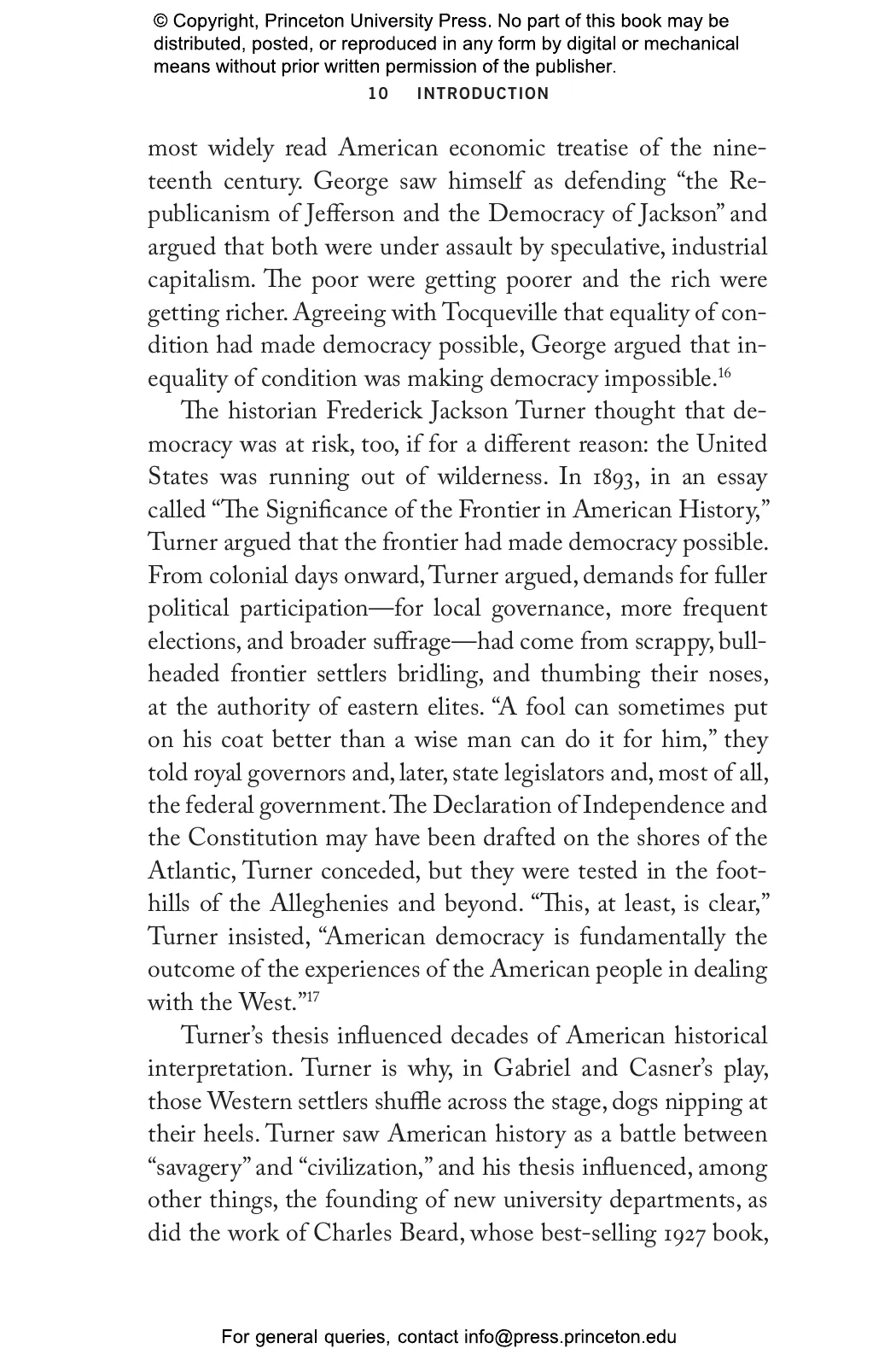 © Copyright, Princeton University Press. No part of this book may be distributed, posted, or reproduced in any form by digital or mechanical means without prior written permission of the publisher.

10 INTRODUCTION

most widely read American economic treatise of the nineteenth century. George saw himself as defending "the Republicanism of Jefferson and the Democracy of Jackson" and argued that both were under assault by speculative, industrial capitalism. The poor were getting poorer and the rich were getting richer. Agreeing with Tocqueville that equality of condition had made democracy possible, George argued that inequality of condition was making democracy impossible.$^{16}$

The historian Frederick Jackson Turner thought that democracy was at risk, too, if for a different reason: the United States was running out of wilderness. In 1893, in an essay called "The Significance of the Frontier in American History," Turner argued that the frontier had made democracy possible. From colonial days onward, Turner argued, demands for fuller political participation—for local governance, more frequent elections, and broader suffrage—had come from scrappy, bullheaded frontier settlers bridling, and thumbing their noses, at the authority of eastern elites. "A fool can sometimes put on his coat better than a wise man can do it for him," they told royal governors and, later, state legislators and, most of all, the federal government. The Declaration of Independence and the Constitution may have been drafted on the shores of the Atlantic, Turner conceded, but they were tested in the foothills of the Alleghenies and beyond. "This, at least, is clear," Turner insisted, "American democracy is fundamentally the outcome of the experiences of the American people in dealing with the West."$^{17}$

Turner's thesis influenced decades of American historical interpretation. Turner is why, in Gabriel and Casner's play, those Western settlers shuffle across the stage, dogs nipping at their heels. Turner saw American history as a battle between "savagery" and "civilization," and his thesis influenced, among other things, the founding of new university departments, as did the work of Charles Beard, whose best-selling 1927 book,

For general queries, contact info@press.princeton.edu